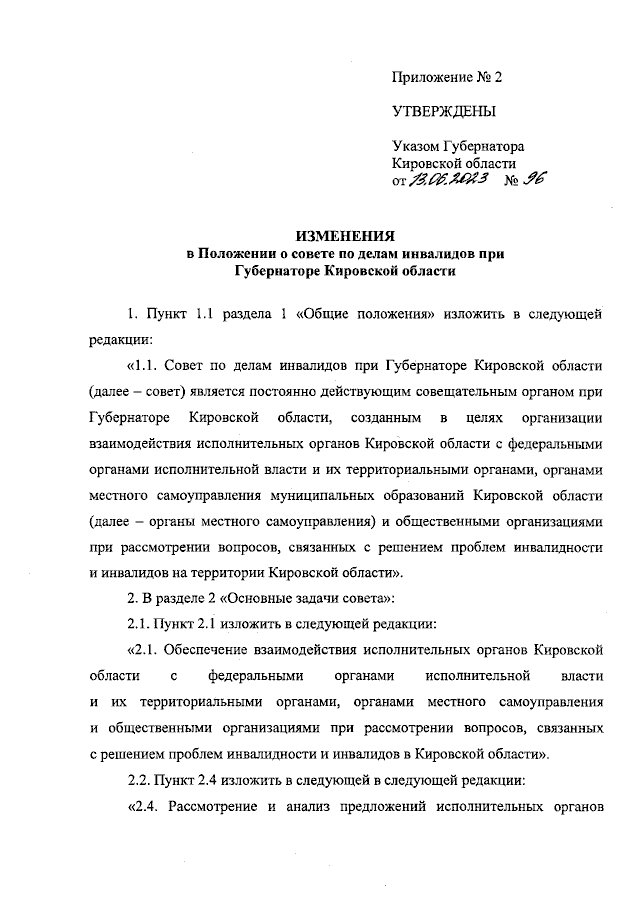 Приложение № 2

УТВЕРЖДЕНЫ

Указом Губернатора
Кировской области
от 13.06.2023 № 96

ИЗМЕНЕНИЯ
в Положении о совете по делам инвалидов при Губернаторе Кировской области

1. Пункт 1.1 раздела 1 «Общие положения» изложить в следующей редакции:

«1.1. Совет по делам инвалидов при Губернаторе Кировской области (далее – совет) является постоянно действующим совещательным органом при Губернаторе Кировской области, созданным в целях организации взаимодействия исполнительных органов Кировской области с федеральными органами исполнительной власти и их территориальными органами, органами местного самоуправления муниципальных образований Кировской области (далее – органы местного самоуправления) и общественными организациями при рассмотрении вопросов, связанных с решением проблем инвалидности и инвалидов на территории Кировской области».

2. В разделе 2 «Основные задачи совета»:

2.1. Пункт 2.1 изложить в следующей редакции:

«2.1. Обеспечение взаимодействия исполнительных органов Кировской области с федеральными органами исполнительной власти и их территориальными органами, органами местного самоуправления и общественными организациями при рассмотрении вопросов, связанных с решением проблем инвалидности и инвалидов в Кировской области».

2.2. Пункт 2.4 изложить в следующей в следующей редакции:

«2.4. Рассмотрение и анализ предложений исполнительных органов